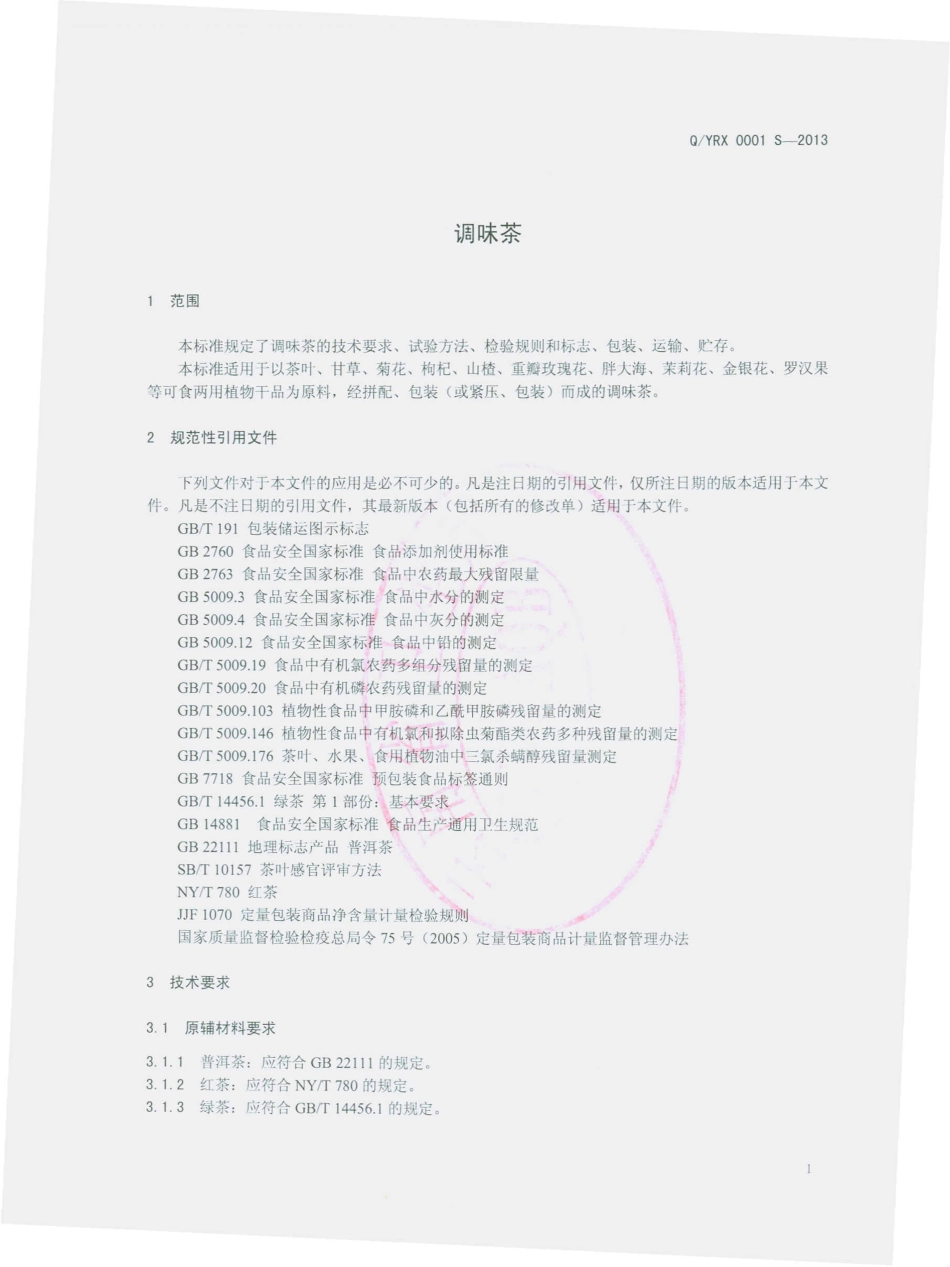 Q/YRX 0001 S—2013

调味茶

1 范围

本标准规定了调味茶的技术要求、试验方法、检验规则和标志、包装、运输、贮存。

本标准适用于以茶叶、甘草、菊花、枸杞、山楂、重瓣玫瑰花、胖大海、茉莉花、金银花、罗汉果等可食两用植物干品为原料，经拼配、包装（或紧压、包装）而成的调味茶。

2 规范性引用文件

下列文件对于本文件的应用是必不可少的。凡是注日期的引用文件，仅所注日期的版本适用于本文件。凡是不注日期的引用文件，其最新版本（包括所有的修改单）适用于本文件。

GB/T 191 包装储运图示标志
GB 2760 食品安全国家标准 食品添加剂使用标准
GB 2763 食品安全国家标准 食品中农药最大残留限量
GB 5009.3 食品安全国家标准 食品中水分的测定
GB 5009.4 食品安全国家标准 食品中灰分的测定
GB 5009.12 食品安全国家标准 食品中铅的测定
GB/T 5009.19 食品中有机氯农药多组分残留量的测定
GB/T 5009.20 食品中有机磷农药残留量的测定
GB/T 5009.103 植物性食品中甲胺磷和乙酰甲胺磷残留量的测定
GB/T 5009.146 植物性食品中有机氯和拟除虫菊酯类农药多种残留量的测定
GB/T 5009.176 茶叶、水果、食用植物油中三氯杀螨醇残留量测定
GB 7718 食品安全国家标准 预包装食品标签通则
GB/T 14456.1 绿茶 第1部份：基本要求
GB 14881 食品安全国家标准 食品生产通用卫生规范
GB 22111 地理标志产品 普洱茶
SB/T 10157 茶叶感官评审方法
NY/T 780 红茶
JJF 1070 定量包装商品净含量计量检验规则
国家质量监督检验检疫总局令75号（2005）定量包装商品计量监督管理办法

3 技术要求

3.1 原辅材料要求

3.1.1 普洱茶：应符合 GB 22111 的规定。
3.1.2 红茶：应符合 NY/T 780 的规定。
3.1.3 绿茶：应符合 GB/T 14456.1 的规定。

1